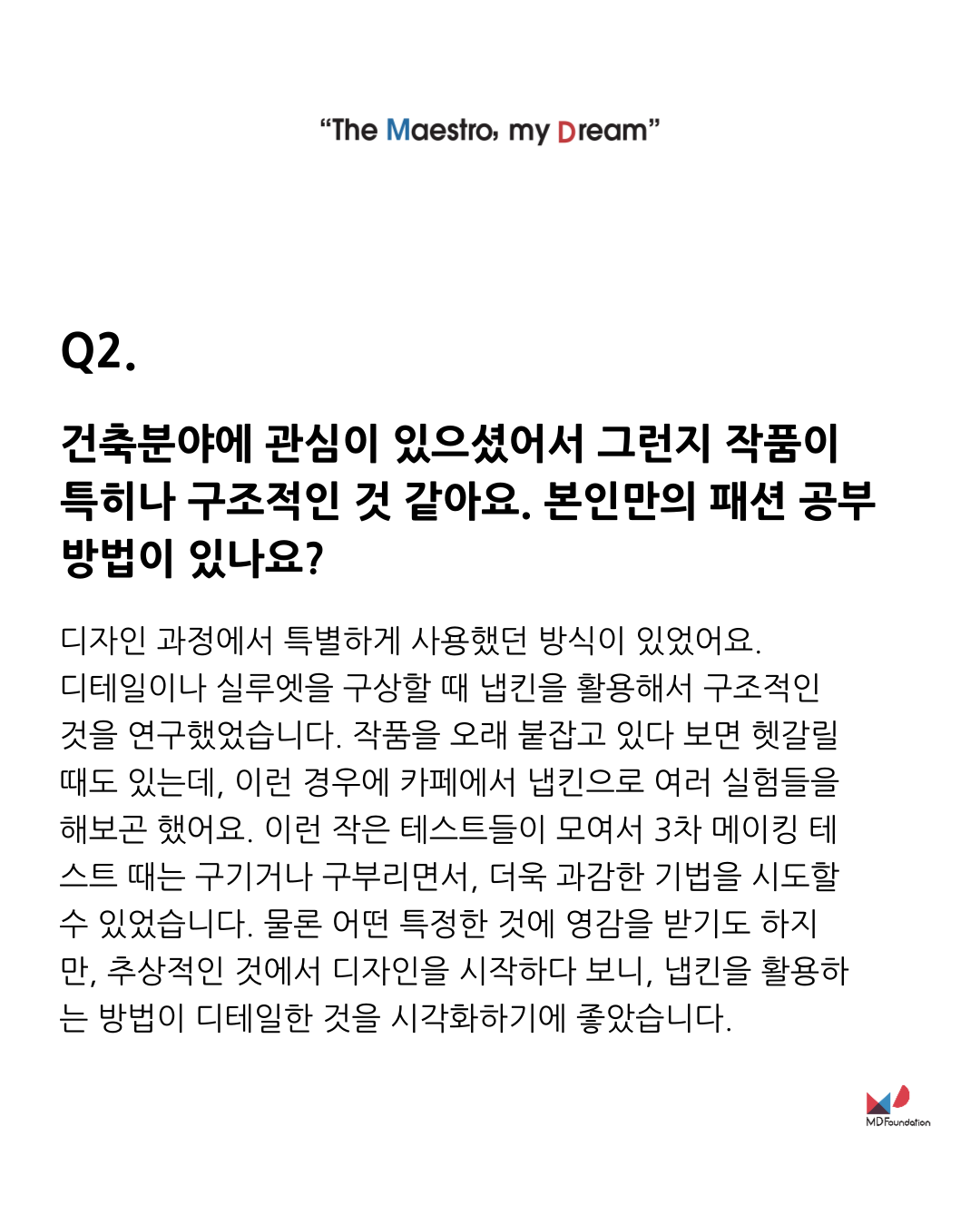 “The Maestro, my Dream”

Q2.

건축분야에 관심이 있으셨어서 그런지 작품이 특히나 구조적인 것 같아요. 본인만의 패션 공부 방법이 있나요?

디자인 과정에서 특별하게 사용했던 방식이 있었어요. 디테일이나 실루엣을 구상할 때 냅킨을 활용해서 구조적인 것을 연구했었습니다. 작품을 오래 붙잡고 있다 보면 헷갈릴 때도 있는데, 이런 경우에 카페에서 냅킨으로 여러 실험들을 해보곤 했어요. 이런 작은 테스트들이 모여서 3차 메이킹 테스트 때는 구기거나 구부리면서, 더욱 과감한 기법을 시도할 수 있었습니다. 물론 어떤 특정한 것에 영감을 받기도 하지만, 추상적인 것에서 디자인을 시작하다 보니, 냅킨을 활용하는 방법이 디테일한 것을 시각화하기에 좋았습니다.

MD Foundation